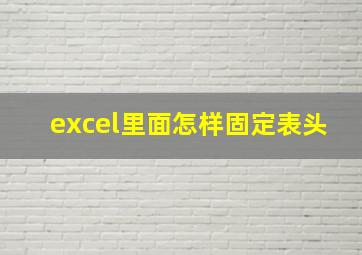 excel里面怎样固定表头